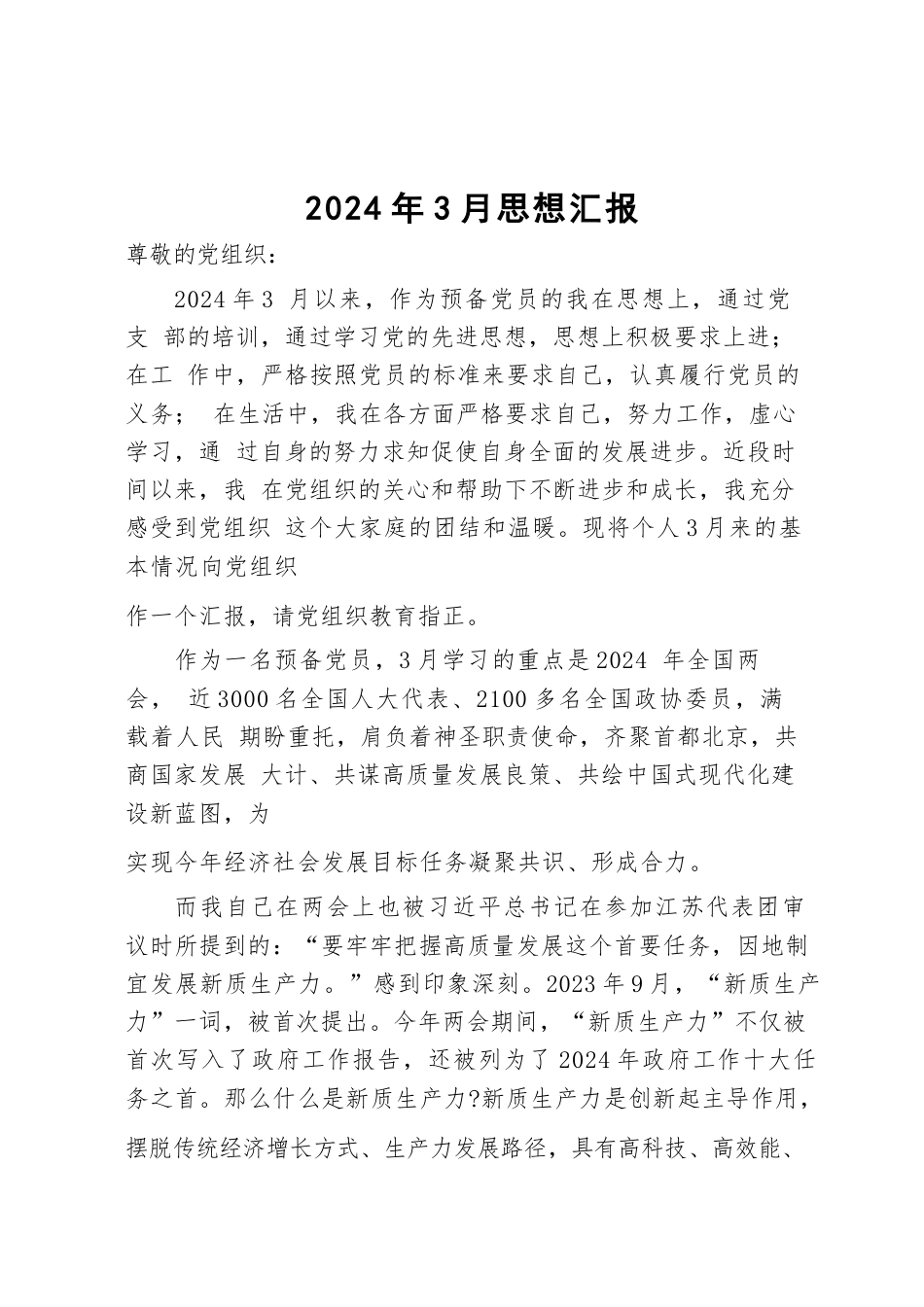 2024年3月思想汇报

尊敬的党组织：

2024年3 月以来，作为预备党员的我在思想上，通过党支 部的培训，通过学习党的先进思想，思想上积极要求上进；在工 作中，严格按照党员的标准来要求自己，认真履行党员的义务； 在生活中，我在各方面严格要求自己，努力工作，虚心学习，通 过自身的努力求知促使自身全面的发展进步。近段时间以来，我 在党组织的关心和帮助下不断进步和成长，我充分感受到党组织 这个大家庭的团结和温暖。现将个人3月来的基本情况向党组织

作一个汇报，请党组织教育指正。

作为一名预备党员，3月学习的重点是2024 年全国两会， 近3000名全国人大代表、2100多名全国政协委员，满载着人民 期盼重托，肩负着神圣职责使命，齐聚首都北京，共商国家发展 大计、共谋高质量发展良策、共绘中国式现代化建设新蓝图，为

实现今年经济社会发展目标任务凝聚共识、形成合力。

而我自己在两会上也被习近平总书记在参加江苏代表团审议时所提到的：“要牢牢把握高质量发展这个首要任务，因地制宜发展新质生产力。”感到印象深刻。2023年9月，“新质生产力”一词，被首次提出。今年两会期间，“新质生产力”不仅被首次写入了政府工作报告，还被列为了2024年政府工作十大任务之首。那么什么是新质生产力?新质生产力是创新起主导作用，

摆脱传统经济增长方式、生产力发展路径，具有高科技、高效能、